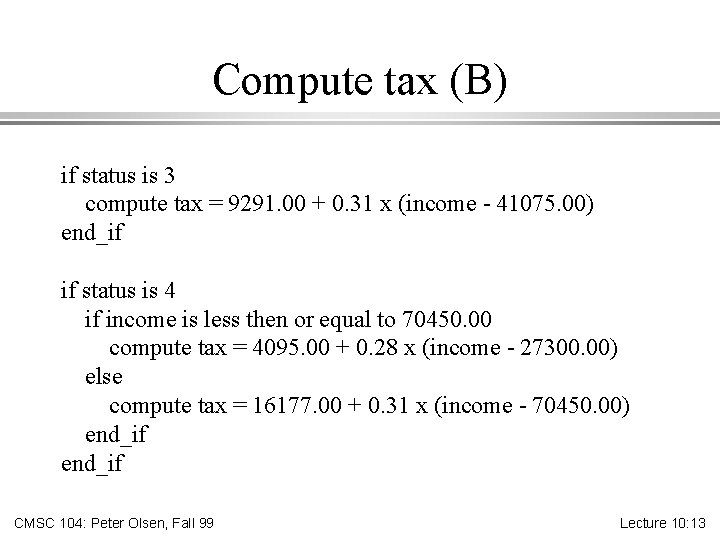 Compute tax (B)

if status is 3
compute tax = 9291.00 + 0.31 x (income - 41075.00)
end_if

if status is 4
if income is less then or equal to 70450.00
compute tax = 4095.00 + 0.28 x (income - 27300.00)
else
compute tax = 16177.00 + 0.31 x (income - 70450.00)
end_if
end_if

CMSC 104: Peter Olsen, Fall 99

Lecture 10:13